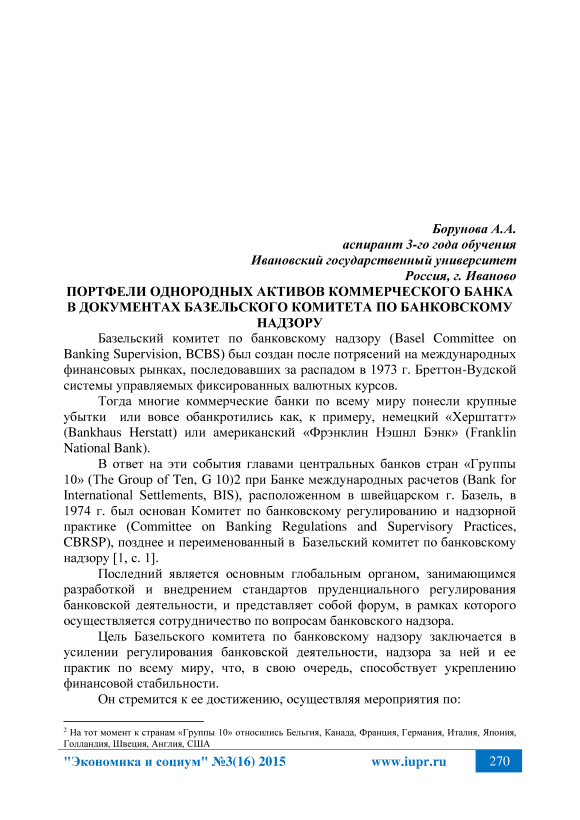 Борунова А.А.
аспирант 3-го года обучения
Ивановский государственный университет
Россия, г. Иваново

ПОРТФЕЛИ ОДНОРОДНЫХ АКТИВОВ КОММЕРЧЕСКОГО БАНКА В ДОКУМЕНТАХ БАЗЕЛЬСКОГО КОМИТЕТА ПО БАНКОВСКОМУ НАДЗОРУ

Базельский комитет по банковскому надзору (Basel Committee on Banking Supervision, BCBS) был создан после потрясений на международных финансовых рынках, последовавших за распадом в 1973 г. Бреттон-Вудской системы управляемых фиксированных валютных курсов.

Тогда многие коммерческие банки по всему миру понесли крупные убытки или вовсе обанкротились как, к примеру, немецкий «Херштатт» (Bankhaus Herstatt) или американский «Фрэнклин Нэшнл Бэнк» (Franklin National Bank).

В ответ на эти события главами центральных банков стран «Группы 10» (The Group of Ten, G 10)2 при Банке международных расчетов (Bank for International Settlements, BIS), расположенном в швейцарском г. Базель, в 1974 г. был основан Комитет по банковскому регулированию и надзорной практике (Committee on Banking Regulations and Supervisory Practices, CBRSP), позднее и переименованный в Базельский комитет по банковскому надзору [1, с. 1].

Последний является основным глобальным органом, занимающимся разработкой и внедрением стандартов пруденциального регулирования банковской деятельности, и представляет собой форум, в рамках которого осуществляется сотрудничество по вопросам банковского надзора.

Цель Базельского комитета по банковскому надзору заключается в усилении регулирования банковской деятельности, надзора за ней и ее практик по всему миру, что, в свою очередь, способствует укреплению финансовой стабильности.

Он стремится к ее достижению, осуществляя мероприятия по:

$^2$ На тот момент к странам «Группы 10» относились Бельгия, Канада, Франция, Германия, Италия, Япония, Голландия, Швеция, Англия, США

"Экономика и социум" №3(16) 2015 www.iupr.ru 270